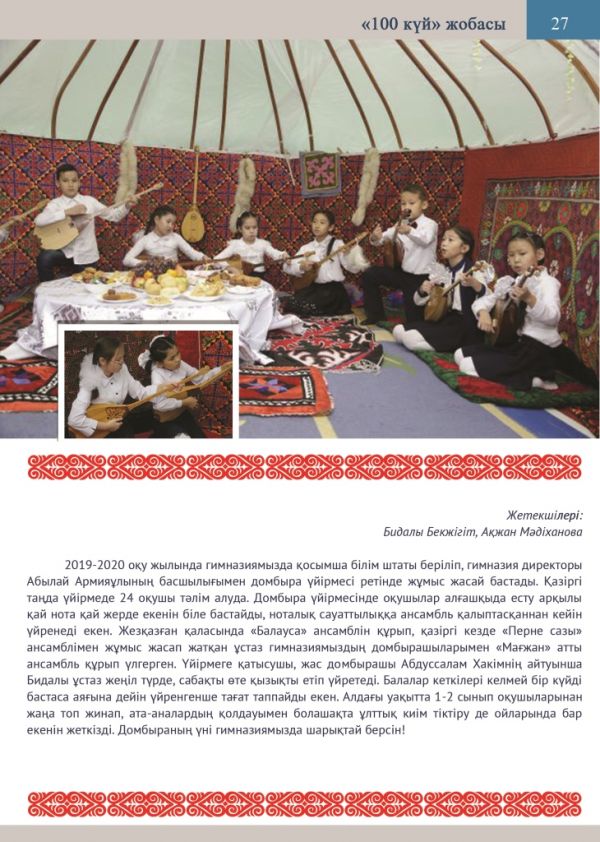 «100 күй» жобасы

27

Жетекшілері:
Бидалы Бекжігіт, Ақжан Мәдіханова

2019-2020 оқу жылында гимназиямызда қосымша білім штаты беріліп, гимназия директоры Абылай Армияұлының басшылығымен домбыра үйірмесі ретінде жұмыс жасай бастады. Қазіргі таңда үйірмеде 24 оқушы тәлім алуда. Домбыра үйірмесінде оқушылар алғашқыда есту арқылы қай нота қай жерде екенін біле бастайды, ноталық сауаттылыққа ансамбль қалыптасқаннан кейін үйренеді екен. Жезқазған қаласында «Балауса» ансамблін құрып, қазіргі кезде «Перне сазы» ансамблімен жұмыс жасап жатқан ұстаз гимназиямыздың домбырашыларымен «Мағжан» атты ансамбль құрып үлгерген. Үйірмеге қатысушы, жас домбырашы Абдуссалам Хакімнің айтуынша Бидалы ұстаз жеңіл түрде, сабақты өте қызықты етіп үйретеді. Балалар кеткілері келмей бір күйді бастаса аяғына дейін үйренгенше тағат таппайды екен. Алдағы уақытта 1-2 сынып оқушыларынан жаңа топ жинап, ата-аналардың қолдауымен болашақта ұлттық киім тіктіру де ойларында бар екенін жеткізді. Домбыраның үні гимназиямызда шарықтай берсін!